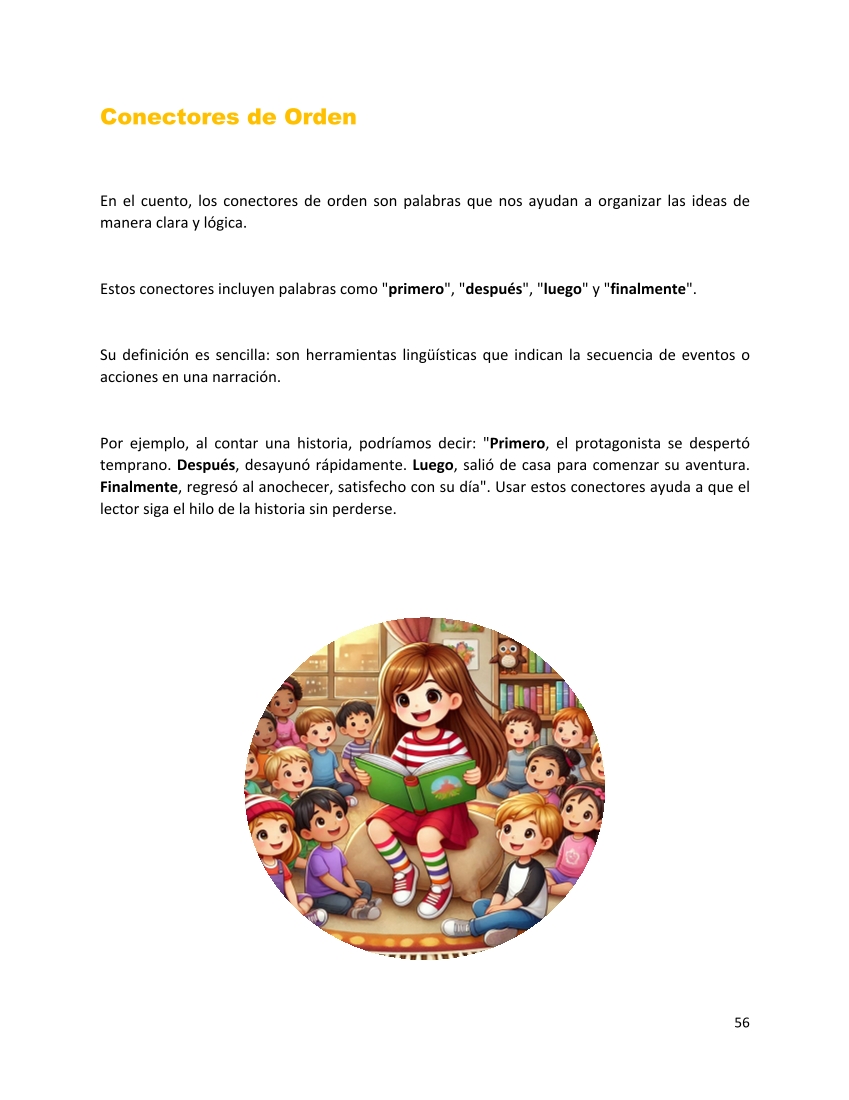 Conectores de Orden

En el cuento, los conectores de orden son palabras que nos ayudan a organizar las ideas de manera clara y lógica.

Estos conectores incluyen palabras como "primero", "después", "luego" y "finalmente".

Su definición es sencilla: son herramientas lingüísticas que indican la secuencia de eventos o acciones en una narración.

Por ejemplo, al contar una historia, podríamos decir: "Primero, el protagonista se despertó temprano. Después, desayunó rápidamente. Luego, salió de casa para comenzar su aventura. Finalmente, regresó al anochecer, satisfecho con su día". Usar estos conectores ayuda a que el lector siga el hilo de la historia sin perderse.

56